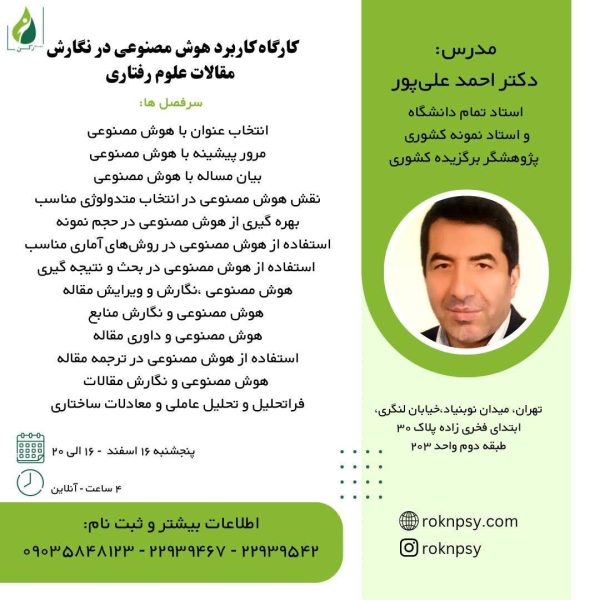 کارگاه کاربرد هوش مصنوعی در نگارش مقالات علوم رفتاری

سرفصل ها:

انتخاب عنوان با هوش مصنوعی
مرور پیشینه با هوش مصنوعی
بیان مساله با هوش مصنوعی
نقش هوش مصنوعی در انتخاب متدولوژی مناسب
بهره گیری از هوش مصنوعی در حجم نمونه
استفاده از هوش مصنوعی در روش‌های آماری مناسب
استفاده از هوش مصنوعی در بحث و نتیجه گیری
هوش مصنوعی ،نگارش و ویرایش مقاله
هوش مصنوعی و نگارش منابع
هوش مصنوعی و داوری مقاله
استفاده از هوش مصنوعی در ترجمه مقاله
هوش مصنوعی و نگارش مقالات
فراتحلیل و تحلیل عاملی و معادلات ساختاری

پنجشنبه ۱۶ اسفند - ۱۶ الی ۲۰

۴ ساعت - آنلاین

اطلاعات بیشتر و ثبت نام:
۰۹۰۳۵۸۴۸۱۲۳ - ۲۲۹۳۹۴۶۷ - ۲۲۹۳۹۵۴۲

مدرس:
دکتر احمد علی‌پور
استاد تمام دانشگاه
و استاد نمونه کشوری
پژوهشگر برگزیده کشوری

تهران، میدان نوبنیاد،خیابان لنگری،
ابتدای فخری زاده پلاک ۳۰
طبقه دوم واحد ۲۰۳

roknpsy.com
roknpsy